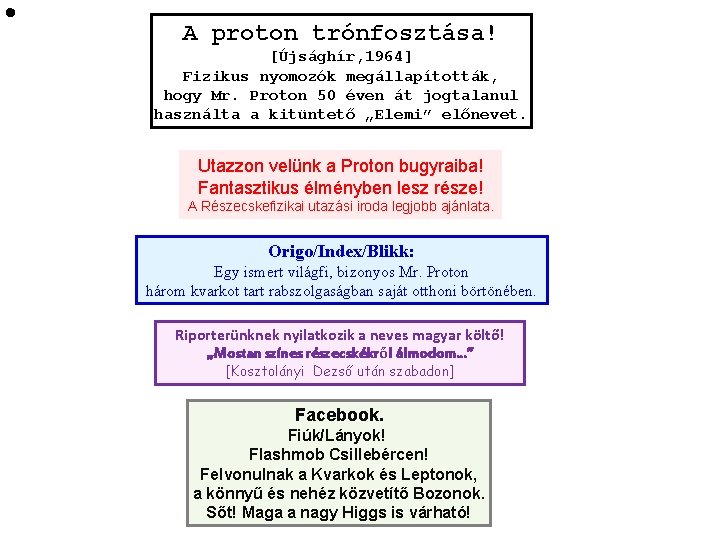 A proton trónfosztása!
[Újsághír,1964]
Fizikus nyomozók megállapították, hogy Mr. Proton 50 éven át jogtalanul használta a kitüntető „Elemi” előnevet.

Utazzon velünk a Proton bugyraiba!
Fantasztikus élményben lesz része!
A Részecskefizikai utazási iroda legjobb ajánlata.

Origo/Index/Blikk:
Egy ismert világfi, bizonyos Mr. Proton három kvarkot tart rabszolgaságban saját otthoni börtönében.

Riporterünknek nyilatkozik a neves magyar költő!
„Mostan színes részecskékről álmodom...”
[Kosztolányi Dezső után szabadon]

Facebook.
Fiúk/Lányok!
Flashmob Csillebércen!
Felvonulnak a Kvarkok és Leptonok, a könnyű és nehéz közvetítő Bozonok.
Sőt! Maga a nagy Higgs is várható!